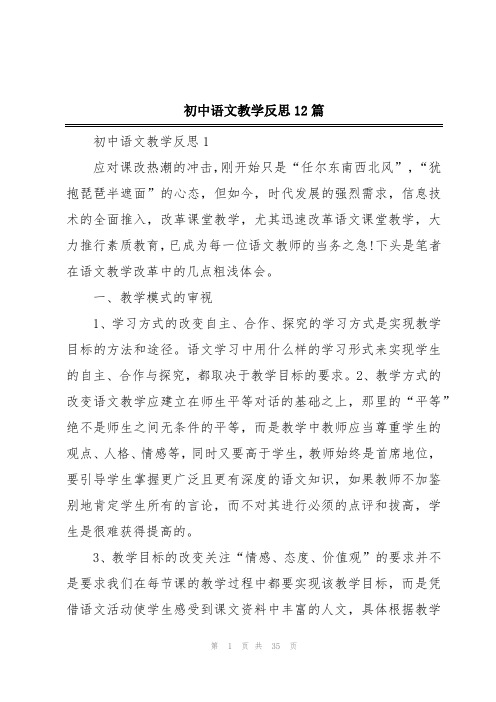 初中语文教学反思12篇

初中语文教学反思1

应对课改热潮的冲击,刚开始只是“任尔东南西北风”,“犹抱琵琶半遮面”的心态，但如今，时代发展的强烈需求，信息技术的全面推入，改革课堂教学，尤其迅速改革语文课堂教学，大力推行素质教育，已成为每一位语文教师的当务之急!下头是笔者在语文教学改革中的几点粗浅体会。

一、教学模式的审视

1、学习方式的改变自主、合作、探究的学习方式是实现教学目标的方法和途径。语文学习中用什么样的学习形式来实现学生的自主、合作与探究，都取决于教学目标的要求。2、教学方式的改变语文教学应建立在师生平等对话的基础之上，那里的“平等”绝不是师生之间无条件的平等，而是教学中教师应当尊重学生的观点、人格、情感等，同时又要高于学生，教师始终是首席地位，要引导学生掌握更广泛且更有深度的语文知识，如果教师不加鉴别地肯定学生所有的言论，而不对其进行必须的点评和拔高，学生是很难获得提高的。

3、教学目标的改变关注“情感、态度、价值观”的要求并不是要求我们在每节课的教学过程中都要实现该教学目标，而是凭借语文活动使学生感受到课文资料中丰富的人文，具体根据教学

第 1 页 共 35 页